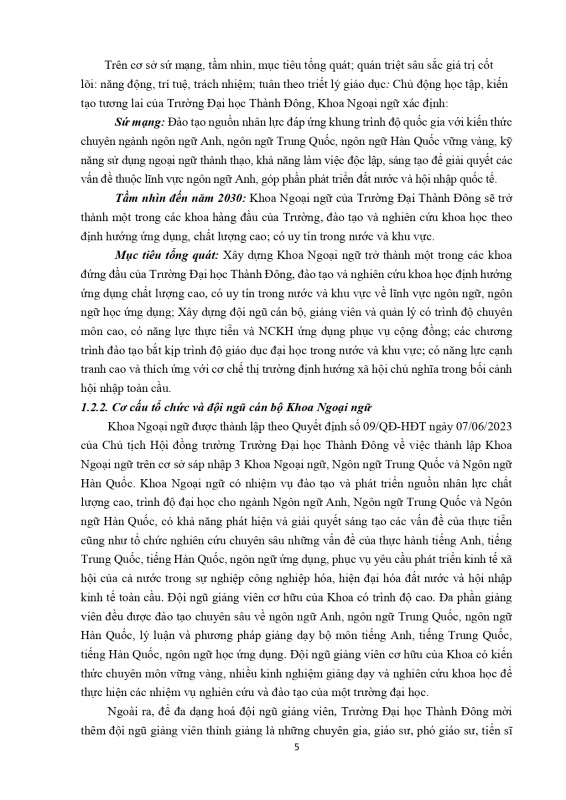 Trên cơ sở sứ mạng, tầm nhìn, mục tiêu tổng quát; quán triệt sâu sắc giá trị cốt lõi: năng động, trí tuệ, trách nhiệm; tuân theo triết lý giáo dục: Chủ động học tập, kiến tạo tương lai của Trường Đại học Thành Đông, Khoa Ngoại ngữ xác định:

Sứ mạng: Đào tạo nguồn nhân lực đáp ứng khung trình độ quốc gia với kiến thức chuyên ngành ngôn ngữ Anh, ngôn ngữ Trung Quốc, ngôn ngữ Hàn Quốc vững vàng, kỹ năng sử dụng ngoại ngữ thành thạo, khả năng làm việc độc lập, sáng tạo để giải quyết các vấn đề thuộc lĩnh vực ngôn ngữ Anh, góp phần phát triển đất nước và hội nhập quốc tế.

Tầm nhìn đến năm 2030: Khoa Ngoại ngữ của Trường Đại Thành Đông sẽ trở thành một trong các khoa hàng đầu của Trường, đào tạo và nghiên cứu khoa học theo định hướng ứng dụng, chất lượng cao; có uy tín trong nước và khu vực.

Mục tiêu tổng quát: Xây dựng Khoa Ngoại ngữ trở thành một trong các khoa đứng đầu của Trường Đại học Thành Đông, đào tạo và nghiên cứu khoa học định hướng ứng dụng chất lượng cao, có uy tín trong nước và khu vực về lĩnh vực ngôn ngữ, ngôn ngữ học ứng dụng; Xây dựng đội ngũ cán bộ, giảng viên và quản lý có trình độ chuyên môn cao, có năng lực thực tiễn và NCKH ứng dụng phục vụ cộng đồng; các chương trình đào tạo bắt kịp trình độ giáo dục đại học trong nước và khu vực; có năng lực cạnh tranh cao và thích ứng với cơ chế thị trường định hướng xã hội chủ nghĩa trong bối cảnh hội nhập toàn cầu.

1.2.2. Cơ cấu tổ chức và đội ngũ cán bộ Khoa Ngoại ngữ

Khoa Ngoại ngữ được thành lập theo Quyết định số 09/QĐ-HĐT ngày 07/06/2023 của Chủ tịch Hội đồng trường Trường Đại học Thành Đông về việc thành lập Khoa Ngoại ngữ trên cơ sở sáp nhập 3 Khoa Ngoại ngữ, Ngôn ngữ Trung Quốc và Ngôn ngữ Hàn Quốc. Khoa Ngoại ngữ có nhiệm vụ đào tạo và phát triển nguồn nhân lực chất lượng cao, trình độ đại học cho ngành Ngôn ngữ Anh, Ngôn ngữ Trung Quốc và Ngôn ngữ Hàn Quốc, có khả năng phát hiện và giải quyết sáng tạo các vấn đề của thực tiễn cũng như tổ chức nghiên cứu chuyên sâu những vấn đề của thực hành tiếng Anh, tiếng Trung Quốc, tiếng Hàn Quốc, ngôn ngữ ứng dụng, phục vụ yêu cầu phát triển kinh tế xã hội của cả nước trong sự nghiệp công nghiệp hóa, hiện đại hóa đất nước và hội nhập kinh tế toàn cầu. Đội ngũ giảng viên cơ hữu của Khoa có trình độ cao. Đa phần giảng viên đều được đào tạo chuyên sâu về ngôn ngữ Anh, ngôn ngữ Trung Quốc, ngôn ngữ Hàn Quốc, lý luận và phương pháp giảng dạy bộ môn tiếng Anh, tiếng Trung Quốc, tiếng Hàn Quốc, ngôn ngữ học ứng dụng. Đội ngũ giảng viên cơ hữu của Khoa có kiến thức chuyên môn vững vàng, nhiều kinh nghiệm giảng dạy và nghiên cứu khoa học để thực hiện các nhiệm vụ nghiên cứu và đào tạo của một trường đại học.

Ngoài ra, để đa dạng hoá đội ngũ giảng viên, Trường Đại học Thành Đông mời thêm đội ngũ giảng viên thỉnh giảng là những chuyên gia, giáo sư, phó giáo sư, tiến sĩ

5